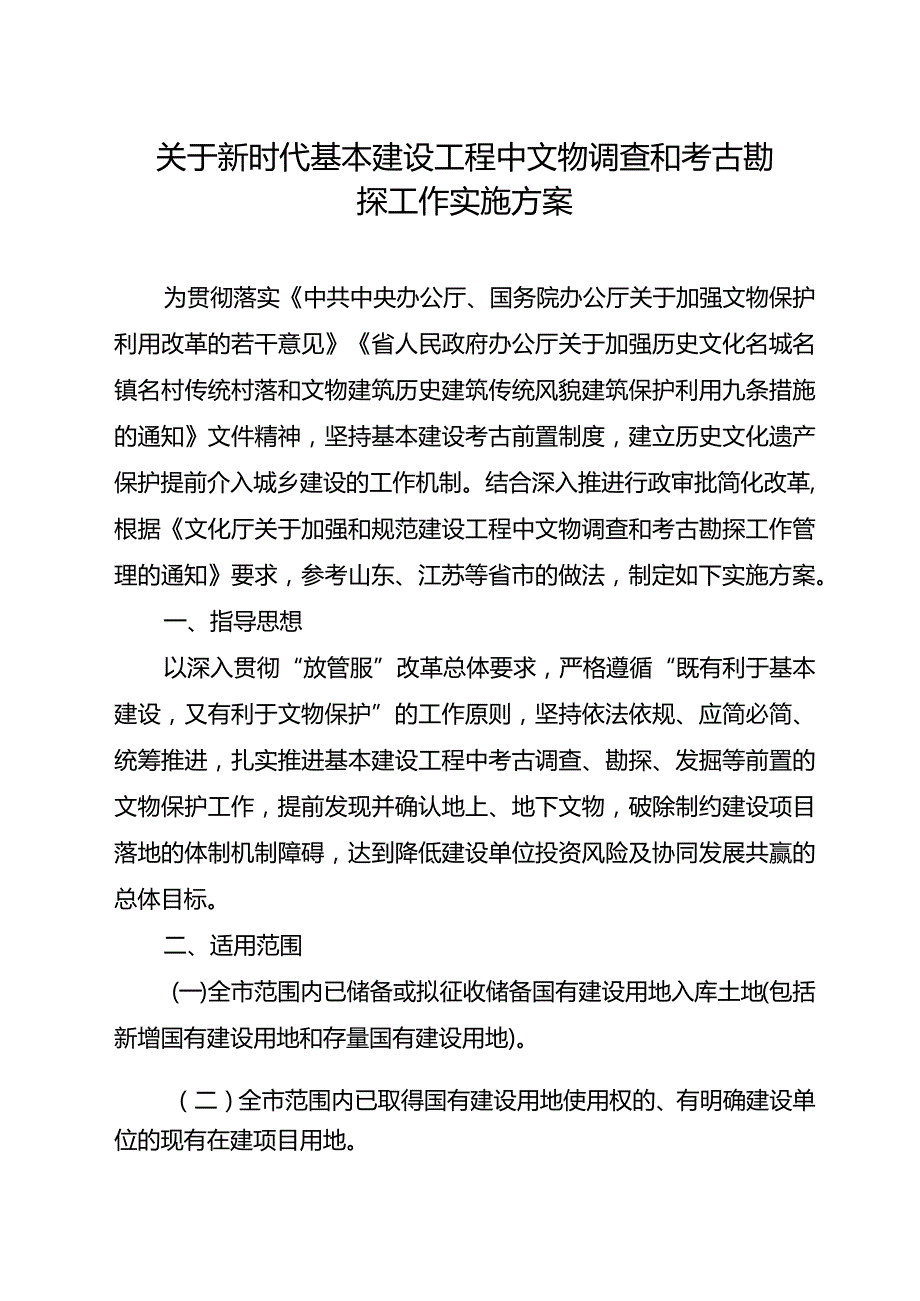 关于新时代基本建设工程中文物调查和考古勘探工作实施方案

为贯彻落实《中共中央办公厅、国务院办公厅关于加强文物保护利用改革的若干意见》《省人民政府办公厅关于加强历史文化名城名镇名村传统村落和文物建筑历史建筑传统风貌建筑保护利用九条措施的通知》文件精神，坚持基本建设考古前置制度，建立历史文化遗产保护提前介入城乡建设的工作机制。结合深入推进行政审批简化改革，根据《文化厅关于加强和规范建设工程中文物调查和考古勘探工作管理的通知》要求，参考山东、江苏等省市的做法，制定如下实施方案。

一、指导思想

以深入贯彻“放管服”改革总体要求，严格遵循“既有利于基本建设，又有利于文物保护”的工作原则，坚持依法依规、应简必简、统筹推进，扎实推进基本建设工程中考古调查、勘探、发掘等前置的文物保护工作，提前发现并确认地上、地下文物，破除制约建设项目落地的体制机制障碍，达到降低建设单位投资风险及协同发展共赢的总体目标。

二、适用范围

(一)全市范围内已储备或拟征收储备国有建设用地入库土地(包括新增国有建设用地和存量国有建设用地)。

（二）全市范围内已取得国有建设用地使用权的、有明确建设单位的现有在建项目用地。